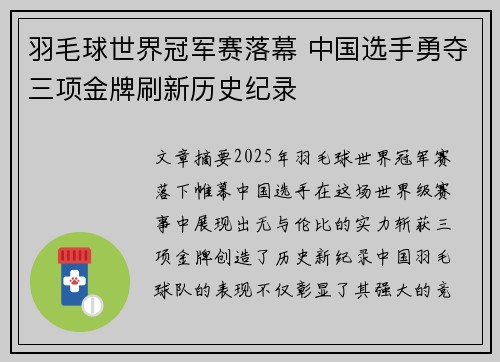 羽毛球世界冠军赛落幕 中国选手勇夺三项金牌刷新历史纪录

文章摘要2025年羽毛球世界冠军赛落下帷幕中国选手在这场世界级赛事中展现出无与伦比的实力斩获三项金牌创造了历史新纪录中国羽毛球队的表现不仅彰显了其强大的竞